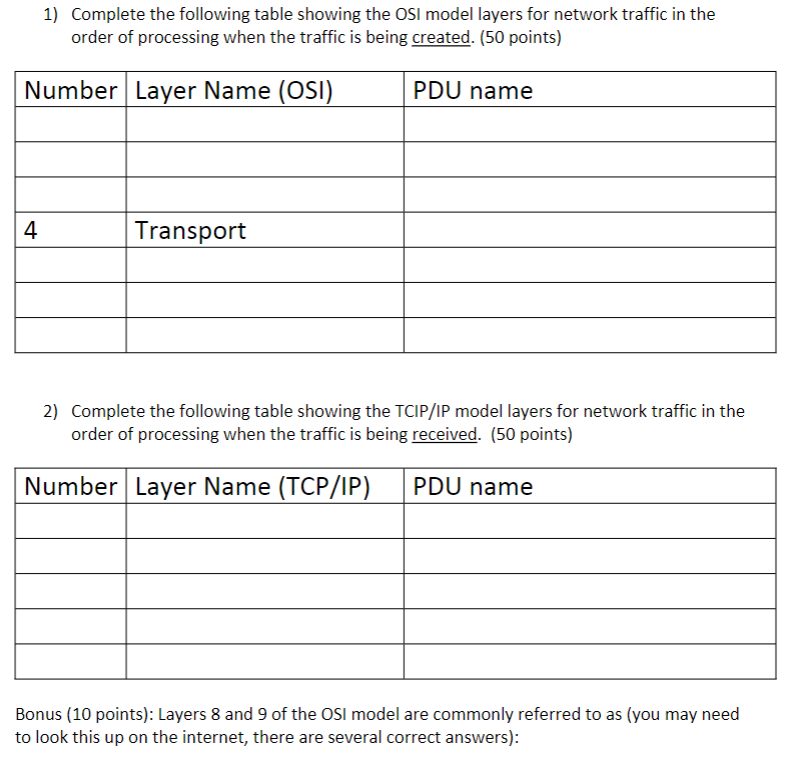 1) Complete the following table showing the OSI model layers for network traffic in the order of processing when the traffic is being created. (50 points)

| Number | Layer Name (OSI) | PDU name |
|---|---|---|
| | | |
| | | |
| | | |
| 4 | Transport | |
| | | |
| | | |
| | | |

2) Complete the following table showing the TCIP/IP model layers for network traffic in the order of processing when the traffic is being received. (50 points)

| Number | Layer Name (TCP/IP) | PDU name |
|---|---|---|
| | | |
| | | |
| | | |
| | | |
| | | |

Bonus (10 points): Layers 8 and 9 of the OSI model are commonly referred to as (you may need to look this up on the internet, there are several correct answers):